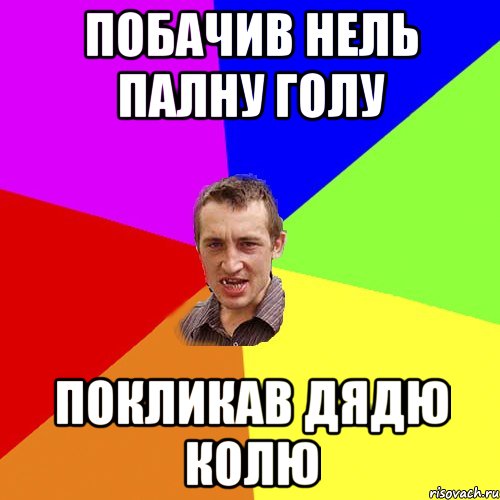 ПОБАЧИВ НЕЛЬ ПАЛНУ ГОЛУ

ПОКЛИКАВ ДЯДЮ КОЛЮ

risovach.ru